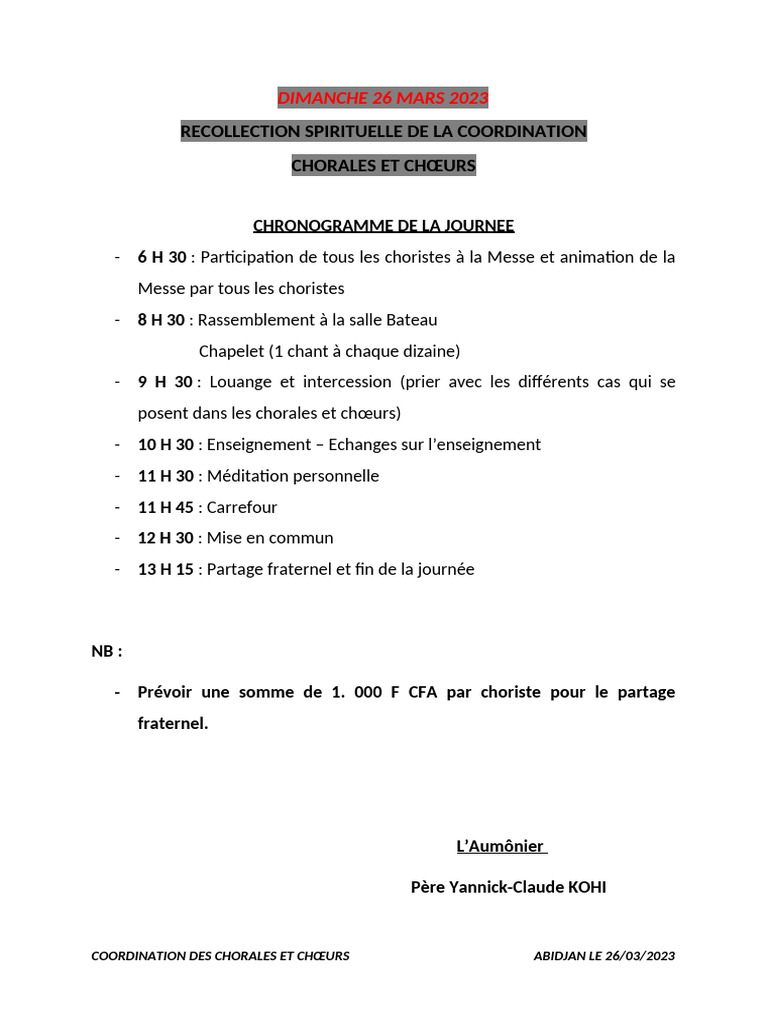 DIMANCHE 26 MARS 2023

RECOLLECTION SPIRITUELLE DE LA COORDINATION

CHORALES ET CHŒURS

CHRONOGRAMME DE LA JOURNEE

- 6 H 30 : Participation de tous les choristes à la Messe et animation de la Messe par tous les choristes
- 8 H 30 : Rassemblement à la salle Bateau
  Chapelet (1 chant à chaque dizaine)
- 9 H 30 : Louange et intercession (prier avec les différents cas qui se posent dans les chorales et chœurs)
- 10 H 30 : Enseignement – Echanges sur l'enseignement
- 11 H 30 : Méditation personnelle
- 11 H 45 : Carrefour
- 12 H 30 : Mise en commun
- 13 H 15 : Partage fraternel et fin de la journée

NB :

- Prévoir une somme de 1. 000 F CFA par choriste pour le partage fraternel.

L'Aumônier

Père Yannick-Claude KOHI

COORDINATION DES CHORALES ET CHŒURS

ABIDJAN LE 26/03/2023